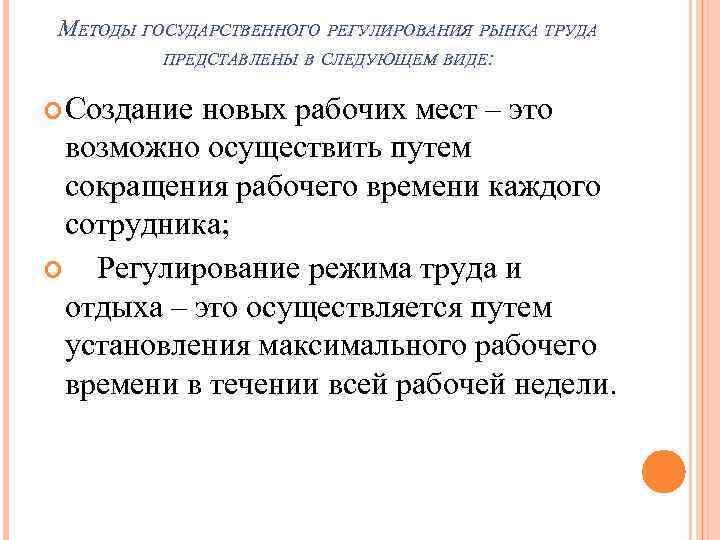 Методы государственного регулирования рынка труда представлены в следующем виде:

Создание новых рабочих мест – это возможно осуществить путем сокращения рабочего времени каждого сотрудника;

Регулирование режима труда и отдыха – это осуществляется путем установления максимального рабочего времени в течении всей рабочей недели.